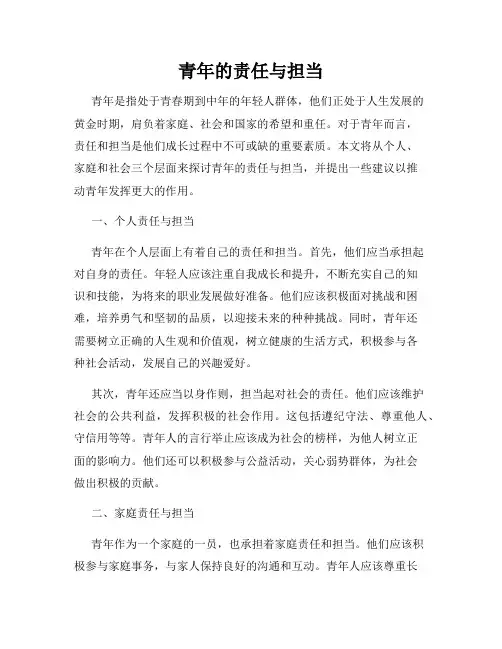 青年的责任与担当

青年是指处于青春期到中年的年轻人群体，他们正处于人生发展的黄金时期，肩负着家庭、社会和国家的希望和重任。对于青年而言，责任和担当是他们成长过程中不可或缺的重要素质。本文将从个人、家庭和社会三个层面来探讨青年的责任与担当，并提出一些建议以推动青年发挥更大的作用。

一、个人责任与担当

青年在个人层面上有着自己的责任和担当。首先，他们应当承担起对自身的责任。年轻人应该注重自我成长和提升，不断充实自己的知识和技能，为将来的职业发展做好准备。他们应该积极面对挑战和困难，培养勇气和坚韧的品质，以迎接未来的种种挑战。同时，青年还需要树立正确的人生观和价值观，树立健康的生活方式，积极参与各种社会活动，发展自己的兴趣爱好。

其次，青年还应当以身作则，担当起对社会的责任。他们应该维护社会的公共利益，发挥积极的社会作用。这包括遵纪守法、尊重他人、守信用等等。青年人的言行举止应该成为社会的榜样，为他人树立正面的影响力。他们还可以积极参与公益活动，关心弱势群体，为社会做出积极的贡献。

二、家庭责任与担当

青年作为一个家庭的一员，也承担着家庭责任和担当。他们应该积极参与家庭事务，与家人保持良好的沟通和互动。青年人应该尊重长